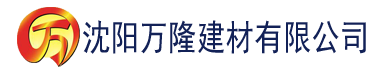 万 沈阳万隆建材有限公司